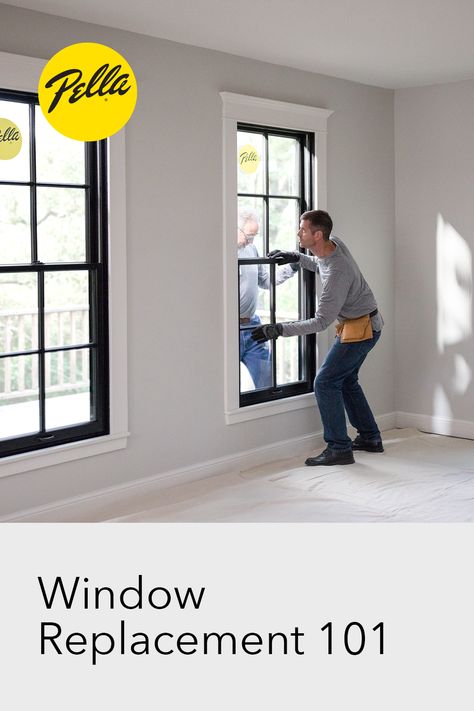 Pella

ella

Pella

Window Replacement 101